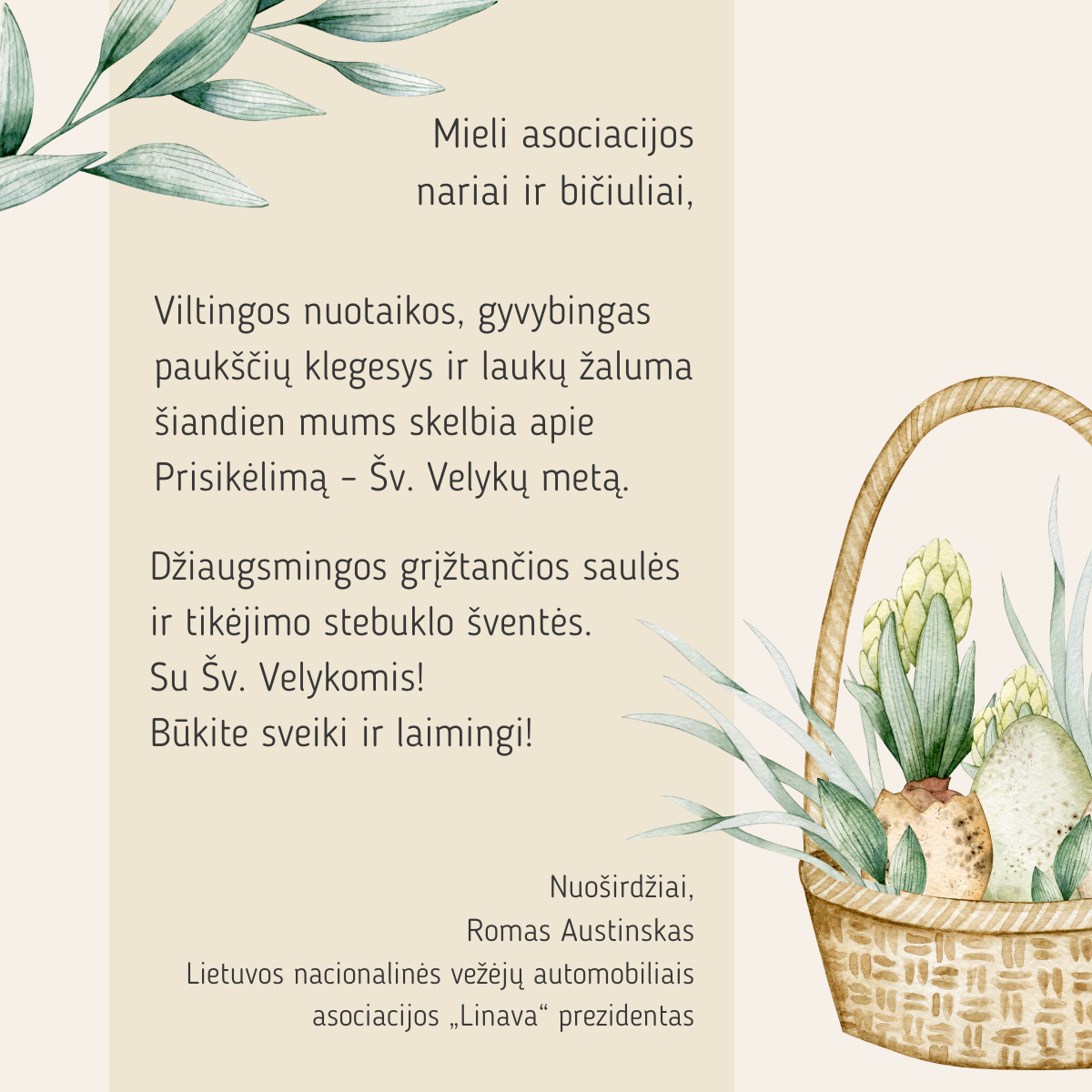 Mieli asociacijos
nariai ir bičiuliai,

Viltingos nuotaikos, gyvybingas paukščių klegesys ir laukų žaluma šiandien mums skelbia apie Prisikėlimą – Šv. Velykų metą.

Džiaugsmingos grįžtančios saulės ir tikėjimo stebuklo šventės.
Su Šv. Velykomis!
Būkite sveiki ir laimingi!

Nuoširdžiai,
Romas Austinskas
Lietuvos nacionalinės vežėjų automobiliais
asociacijos „Linava“ prezidentas